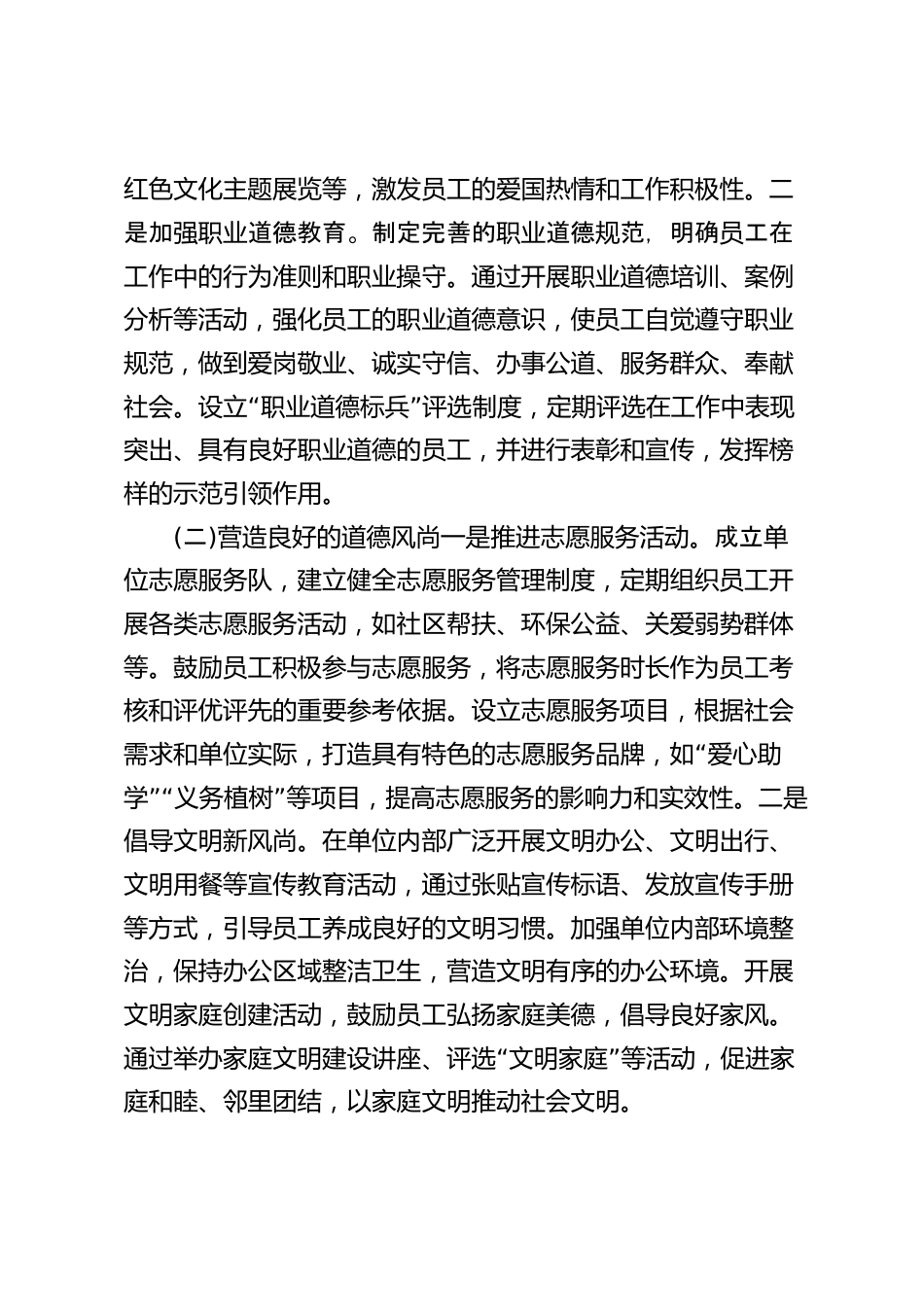 红色文化主题展览等，激发员工的爱国热情和工作积极性。二是加强职业道德教育。制定完善的职业道德规范，明确员工在工作中的行为准则和职业操守。通过开展职业道德培训、案例分析等活动，强化员工的职业道德意识，使员工自觉遵守职业规范，做到爱岗敬业、诚实守信、办事公道、服务群众、奉献社会。设立“职业道德标兵”评选制度，定期评选在工作中表现突出、具有良好职业道德的员工，并进行表彰和宣传，发挥榜样的示范引领作用。

(二)营造良好的道德风尚一是推进志愿服务活动。成立单位志愿服务队，建立健全志愿服务管理制度，定期组织员工开展各类志愿服务活动，如社区帮扶、环保公益、关爱弱势群体等。鼓励员工积极参与志愿服务，将志愿服务时长作为员工考核和评优评先的重要参考依据。设立志愿服务项目，根据社会需求和单位实际，打造具有特色的志愿服务品牌，如“爱心助学”“义务植树”等项目，提高志愿服务的影响力和实效性。二是倡导文明新风尚。在单位内部广泛开展文明办公、文明出行、文明用餐等宣传教育活动，通过张贴宣传标语、发放宣传手册等方式，引导员工养成良好的文明习惯。加强单位内部环境整治，保持办公区域整洁卫生，营造文明有序的办公环境。开展文明家庭创建活动，鼓励员工弘扬家庭美德，倡导良好家风。通过举办家庭文明建设讲座、评选“文明家庭”等活动，促进家庭和睦、邻里团结，以家庭文明推动社会文明。